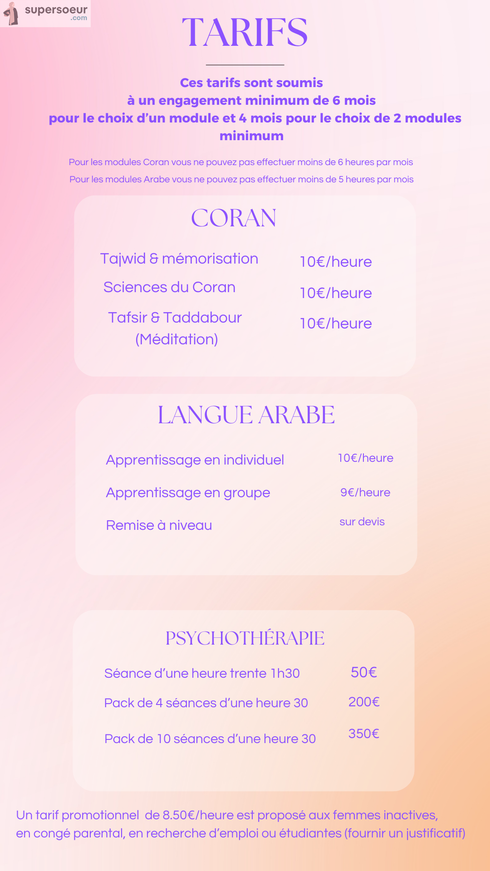 supersoeur
.com

TARIFS

Ces tarifs sont soumis à un engagement minimum de 6 mois pour le choix d'un module et 4 mois pour le choix de 2 modules minimum

Pour les modules Coran vous ne pouvez pas effectuer moins de 6 heures par mois

Pour les modules Arabe vous ne pouvez pas effectuer moins de 5 heures par mois

CORAN

| | |
|---|---|
| Tajwid & mémorisation | 10€/heure |
| Sciences du Coran | 10€/heure |
| Tafsir & Taddabour (Méditation) | 10€/heure |

LANGUE ARABE

| | |
|---|---|
| Apprentissage en individuel | 10€/heure |
| Apprentissage en groupe | 9€/heure |
| Remise à niveau | sur devis |

PSYCHOTHÉRAPIE

| | |
|---|---|
| Séance d'une heure trente 1h30 | 50€ |
| Pack de 4 séances d'une heure 30 | 200€ |
| Pack de 10 séances d'une heure 30 | 350€ |

Un tarif promotionnel de 8.50€/heure est proposé aux femmes inactives, en congé parental, en recherche d'emploi ou étudiantes (fournir un justificatif)